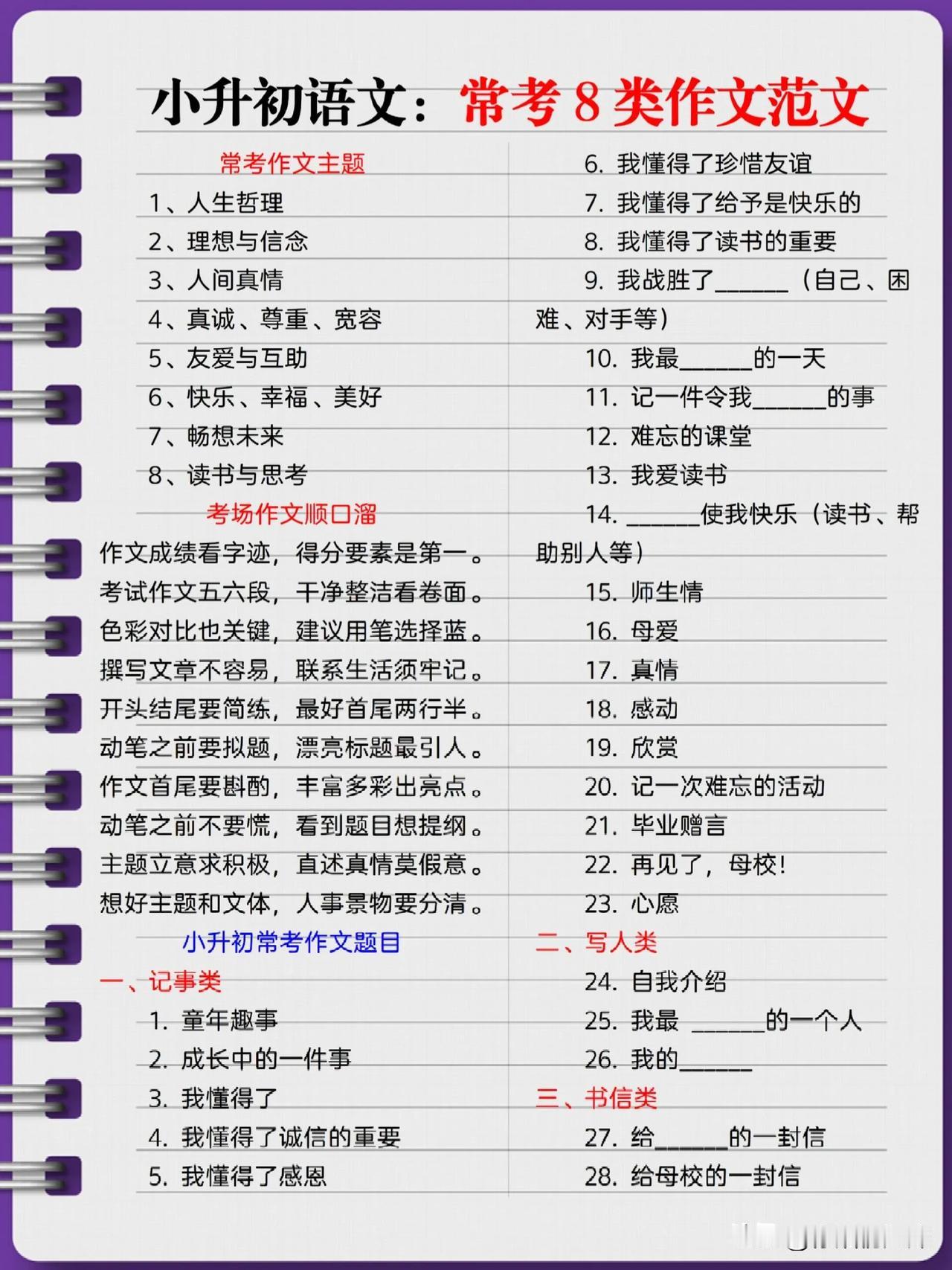 小升初语文：常考 8 类作文范文

常考作文主题

1、人生哲理

2、理想与信念

3、人间真情

4、真诚、尊重、宽容

5、友爱与互助

6、快乐、幸福、美好

7、畅想未来

8、读书与思考

考场作文顺口溜

作文成绩看字迹，得分要素是第一。
考试作文五六段，干净整洁看卷面。
色彩对比也关键，建议用笔选择蓝。
撰写文章不容易，联系生活须牢记。
开头结尾要简练，最好首尾两行半。
动笔之前要拟题，漂亮标题最引人。
作文首尾要斟酌，丰富多彩出亮点。
动笔之前不要慌，看到题目想提纲。
主题立意求积极，直述真情莫假意。
想好主题和文体，人事景物要分清。

小升初常考作文题目

一、记事类

1. 童年趣事

2. 成长中的一件事

3. 我懂得了

4. 我懂得了诚信的重要

5. 我懂得了感恩

6. 我懂得了珍惜友谊

7. 我懂得了给予是快乐的

8. 我懂得了读书的重要

9. 我战胜了______（自己、困难、对手等）

10. 我最______的一天

11. 记一件令我______的事

12. 难忘的课堂

13. 我爱读书

14. ______使我快乐（读书、帮助别人等）

15. 师生情

16. 母爱

17. 真情

18. 感动

19. 欣赏

20. 记一次难忘的活动

21. 毕业赠言

22. 再见了，母校！

23. 心愿

二、写人类

24. 自我介绍

25. 我最 ______的一个人

26. 我的______

三、书信类

27. 给______的一封信

28. 给母校的一封信